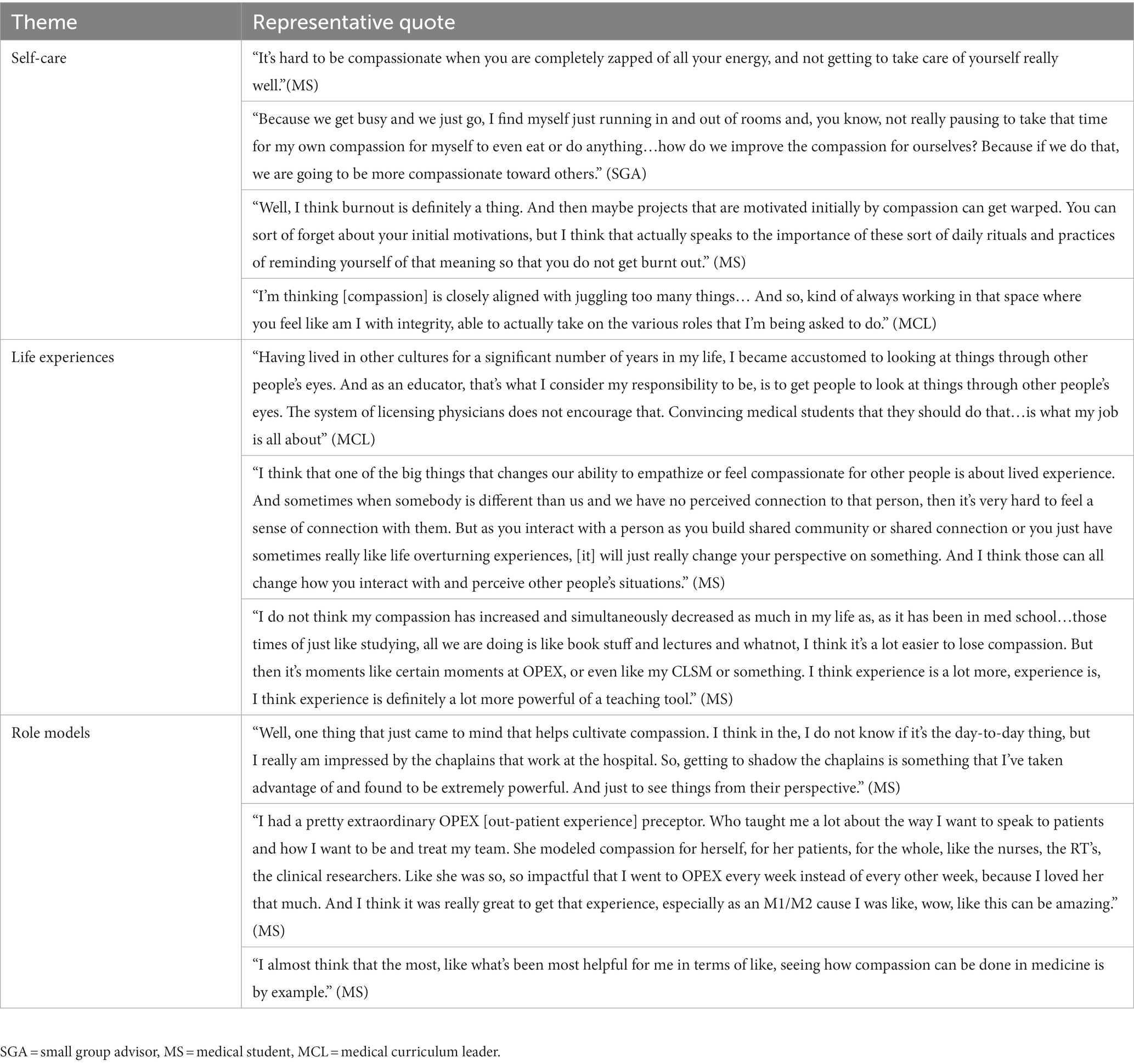 | Theme | Representative quote |
|---|---|
| Self-care | “It’s hard to be compassionate when you are completely zapped of all your energy, and not getting to take care of yourself really well.”(MS) |
| | “Because we get busy and we just go, I find myself just running in and out of rooms and, you know, not really pausing to take that time for my own compassion for myself to even eat or do anything…how do we improve the compassion for ourselves? Because if we do that, we are going to be more compassionate toward others.” (SGA) |
| | “Well, I think burnout is definitely a thing. And then maybe projects that are motivated initially by compassion can get warped. You can sort of forget about your initial motivations, but I think that actually speaks to the importance of these sort of daily rituals and practices of reminding yourself of that meaning so that you do not get burnt out.” (MS) |
| | “I’m thinking [compassion] is closely aligned with juggling too many things… And so, kind of always working in that space where you feel like am I with integrity, able to actually take on the various roles that I’m being asked to do.” (MCL) |
| Life experiences | “Having lived in other cultures for a significant number of years in my life, I became accustomed to looking at things through other people’s eyes. And as an educator, that’s what I consider my responsibility to be, is to get people to look at things through other people’s eyes. The system of licensing physicians does not encourage that. Convincing medical students that they should do that…is what my job is all about” (MCL) |
| | “I think that one of the big things that changes our ability to empathize or feel compassionate for other people is about lived experience. And sometimes when somebody is different than us and we have no perceived connection to that person, then it’s very hard to feel a sense of connection with them. But as you interact with a person as you build shared community or shared connection or you just have sometimes really like life overturning experiences, [it] will just really change your perspective on something. And I think those can all change how you interact with and perceive other people’s situations.” (MS) |
| | “I do not think my compassion has increased and simultaneously decreased as much in my life as, as it has been in med school…those times of just like studying, all we are doing is like book stuff and lectures and whatnot, I think it’s a lot easier to lose compassion. But then it’s moments like certain moments at OPEX, or even like my CLSM or something. I think experience is a lot more, experience is, I think experience is definitely a lot more powerful of a teaching tool.” (MS) |
| Role models | “Well, one thing that just came to mind that helps cultivate compassion. I think in the, I do not know if it’s the day-to-day thing, but I really am impressed by the chaplains that work at the hospital. So, getting to shadow the chaplains is something that I’ve taken advantage of and found to be extremely powerful. And just to see things from their perspective.” (MS) |
| | “I had a pretty extraordinary OPEX [out-patient experience] preceptor. Who taught me a lot about the way I want to speak to patients and how I want to be and treat my team. She modeled compassion for herself, for her patients, for the whole, like the nurses, the RT’s, the clinical researchers. Like she was so, so impactful that I went to OPEX every week instead of every other week, because I loved her that much. And I think it was really great to get that experience, especially as an M1/M2 cause I was like, wow, like this can be amazing.” (MS) |
| | “I almost think that the most, like what’s been most helpful for me in terms of like, seeing how compassion can be done in medicine is by example.” (MS) |

SGA = small group advisor, MS = medical student, MCL = medical curriculum leader.